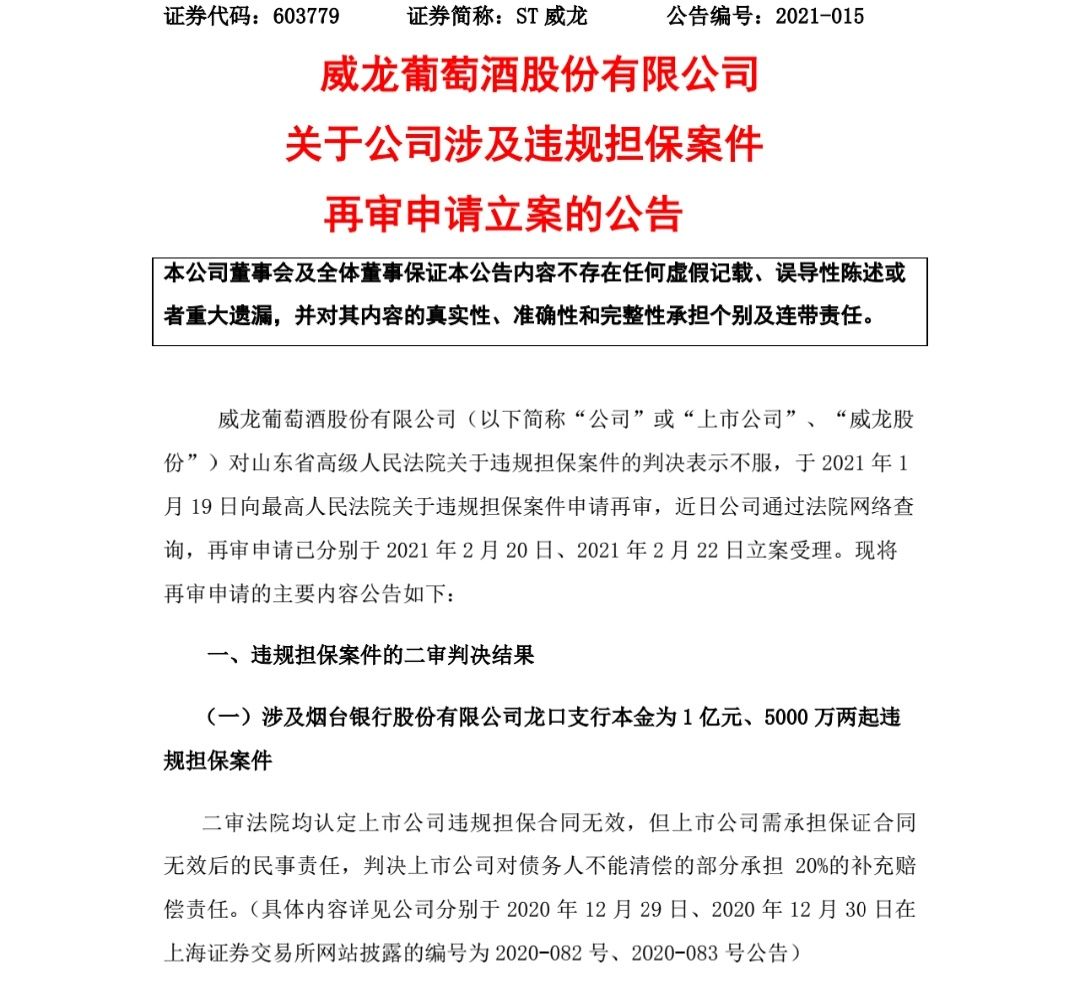 证券代码：603779　　证券简称：ST 威龙　　公告编号：2021-015

威龙葡萄酒股份有限公司
关于公司涉及违规担保案件
再审申请立案的公告

本公司董事会及全体董事保证本公告内容不存在任何虚假记载、误导性陈述或者重大遗漏，并对其内容的真实性、准确性和完整性承担个别及连带责任。

威龙葡萄酒股份有限公司（以下简称“公司”或“上市公司”、“威龙股份”）对山东省高级人民法院关于违规担保案件的判决表示不服，于 2021 年 1 月 19 日向最高人民法院关于违规担保案件申请再审，近日公司通过法院网络查询，再审申请已分别于 2021 年 2 月 20 日、2021 年 2 月 22 日立案受理。现将再审申请的主要内容公告如下：

一、违规担保案件的二审判决结果

（一）涉及烟台银行股份有限公司龙口支行本金为 1 亿元、5000 万两起违规担保案件

二审法院均认定上市公司违规担保合同无效，但上市公司需承担保证合同无效后的民事责任，判决上市公司对债务人不能清偿的部分承担 20%的补充赔偿责任。（具体内容详见公司分别于 2020 年 12 月 29 日、2020 年 12 月 30 日在上海证券交易所网站披露的编号为 2020-082 号、2020-083 号公告）